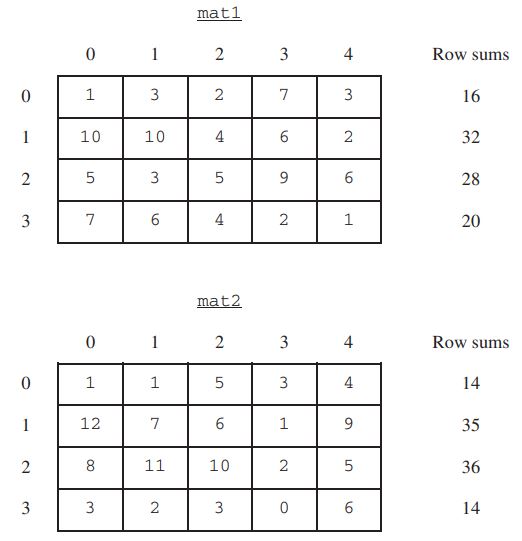 mat1

|   | 0 | 1 | 2 | 3 | 4 | Row sums |
|---|---|---|---|---|---|---|
| 0 | 1 | 3 | 2 | 7 | 3 | 16 |
| 1 | 10 | 10 | 4 | 6 | 2 | 32 |
| 2 | 5 | 3 | 5 | 9 | 6 | 28 |
| 3 | 7 | 6 | 4 | 2 | 1 | 20 |

mat2

|   | 0 | 1 | 2 | 3 | 4 | Row sums |
|---|---|---|---|---|---|---|
| 0 | 1 | 1 | 5 | 3 | 4 | 14 |
| 1 | 12 | 7 | 6 | 1 | 9 | 35 |
| 2 | 8 | 11 | 10 | 2 | 5 | 36 |
| 3 | 3 | 2 | 3 | 0 | 6 | 14 |